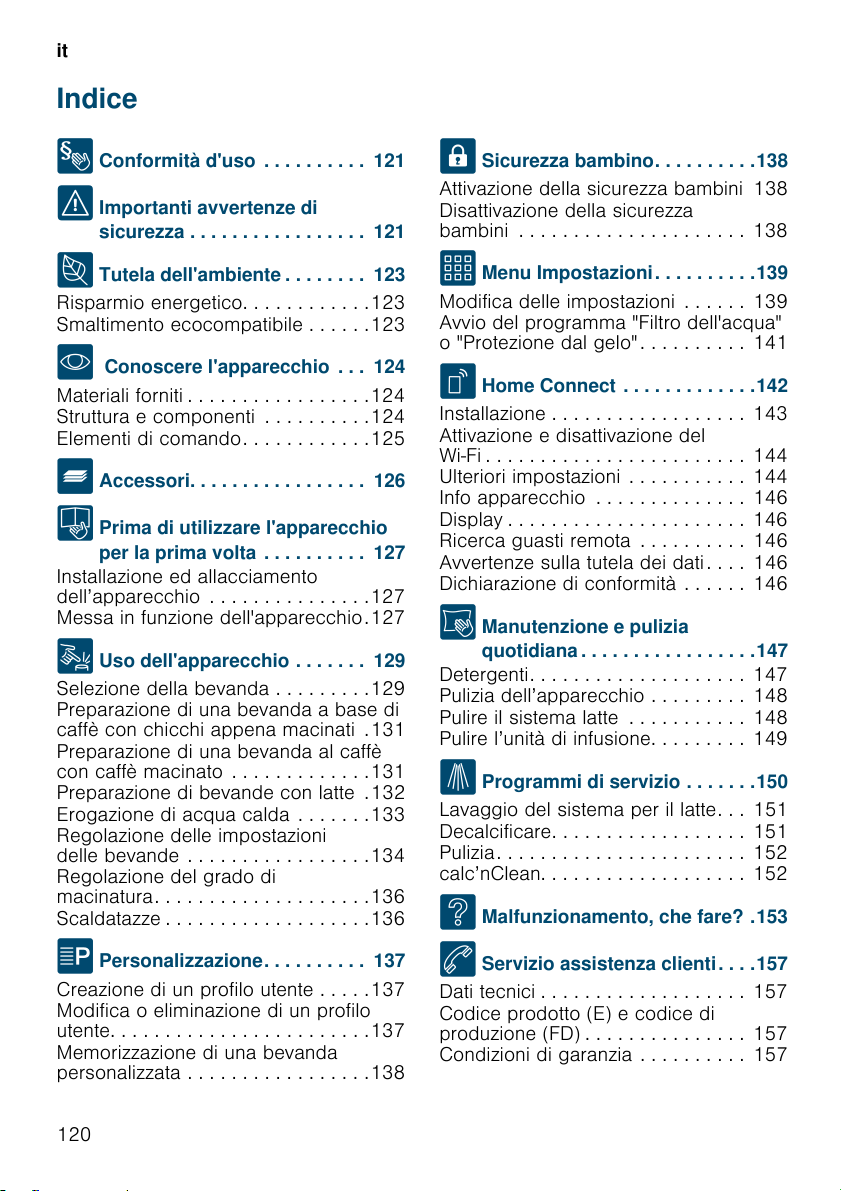 it

Indice

Conformità d'uso 121

Importanti avvertenze di sicurezza 121

Tutela dell'ambiente 123
Risparmio energetico 123
Smaltimento ecocompatibile 123

Conoscere l'apparecchio 124
Materiali forniti 124
Struttura e componenti 124
Elementi di comando 125

Accessori 126

Prima di utilizzare l'apparecchio per la prima volta 127
Installazione ed allacciamento dell'apparecchio 127
Messa in funzione dell'apparecchio 127

Uso dell'apparecchio 129
Selezione della bevanda 129
Preparazione di una bevanda a base di caffè con chicchi appena macinati 131
Preparazione di una bevanda al caffè con caffè macinato 131
Preparazione di bevande con latte 132
Erogazione di acqua calda 133
Regolazione delle impostazioni delle bevande 134
Regolazione del grado di macinatura 136
Scaldatazze 136

Personalizzazione 137
Creazione di un profilo utente 137
Modifica o eliminazione di un profilo utente 137
Memorizzazione di una bevanda personalizzata 138

Sicurezza bambino 138
Attivazione della sicurezza bambini 138
Disattivazione della sicurezza bambini 138

Menu Impostazioni 139
Modifica delle impostazioni 139
Avvio del programma "Filtro dell'acqua" o "Protezione dal gelo" 141

Home Connect 142
Installazione 143
Attivazione e disattivazione del Wi-Fi 144
Ulteriori impostazioni 144
Info apparecchio 146
Display 146
Ricerca guasti remota 146
Avvertenze sulla tutela dei dati 146
Dichiarazione di conformità 146

Manutenzione e pulizia quotidiana 147
Detergenti 147
Pulizia dell'apparecchio 148
Pulire il sistema latte 148
Pulire l'unità di infusione 149

Programmi di servizio 150
Lavaggio del sistema per il latte 151
Decalcificare 151
Pulizia 152
calc'nClean 152

Malfunzionamento, che fare? 153

Servizio assistenza clienti 157
Dati tecnici 157
Codice prodotto (E) e codice di produzione (FD) 157
Condizioni di garanzia 157

120